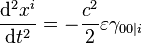 $\frac{\mathrm{d}^2 x^i}{\mathrm{d}t^2} = -\frac{c^2}{2}\varepsilon\gamma_{00|i}$